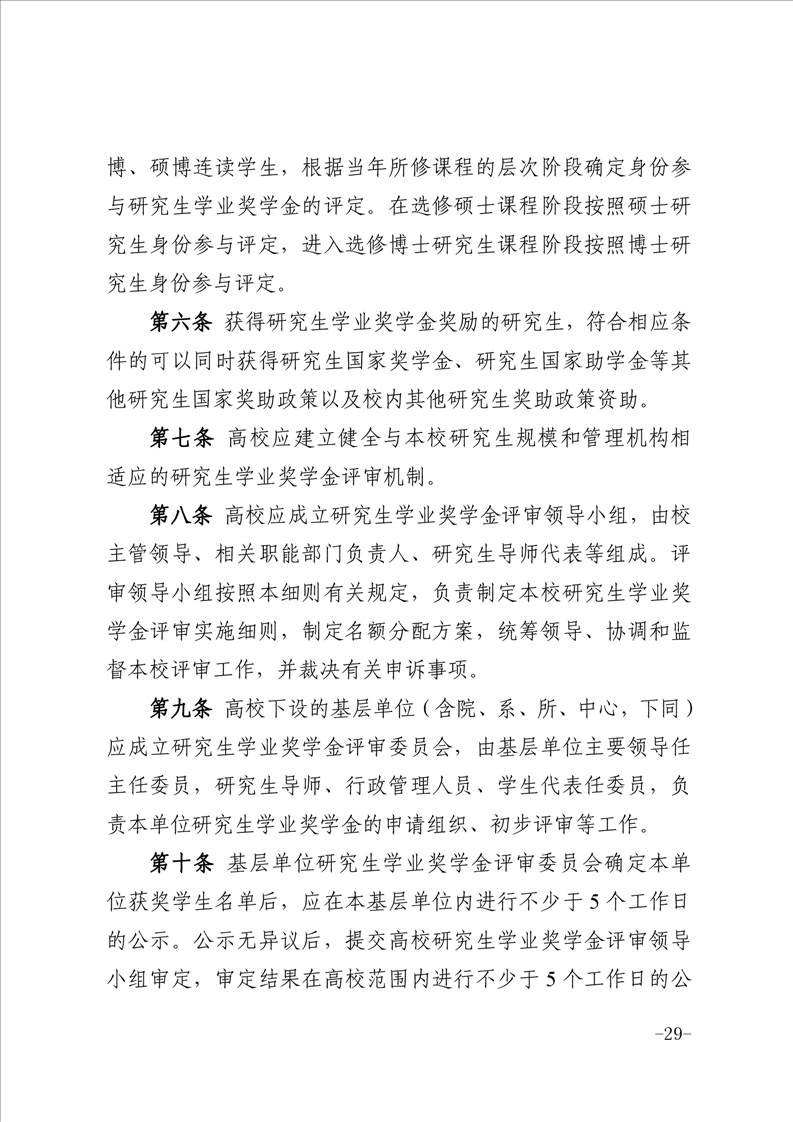 博、硕博连读学生，根据当年所修课程的层次阶段确定身份参与研究生学业奖学金的评定。在选修硕士课程阶段按照硕士研究生身份参与评定，进入选修博士研究生课程阶段按照博士研究生身份参与评定。

第六条 获得研究生学业奖学金奖励的研究生，符合相应条件的可以同时获得研究生国家奖学金、研究生国家助学金等其他研究生国家奖助政策以及校内其他研究生奖助政策资助。

第七条 高校应建立健全与本校研究生规模和管理机构相适应的研究生学业奖学金评审机制。

第八条 高校应成立研究生学业奖学金评审领导小组，由校主管领导、相关职能部门负责人、研究生导师代表等组成。评审领导小组按照本细则有关规定，负责制定本校研究生学业奖学金评审实施细则，制定名额分配方案，统筹领导、协调和监督本校评审工作，并裁决有关申诉事项。

第九条 高校下设的基层单位（含院、系、所、中心，下同）应成立研究生学业奖学金评审委员会，由基层单位主要领导任主任委员，研究生导师、行政管理人员、学生代表任委员，负责本单位研究生学业奖学金的申请组织、初步评审等工作。

第十条 基层单位研究生学业奖学金评审委员会确定本单位获奖学生名单后，应在本基层单位内进行不少于5个工作日的公示。公示无异议后，提交高校研究生学业奖学金评审领导小组审定，审定结果在高校范围内进行不少于5个工作日的公

-29-